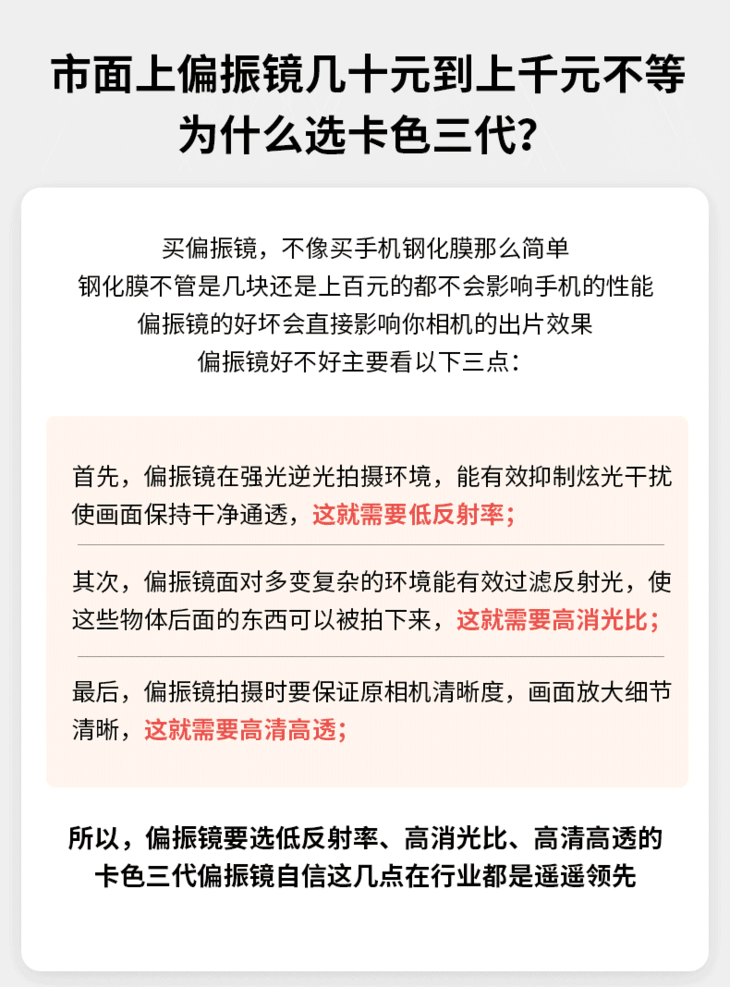 市面上偏振镜几十元到上千元不等
为什么选卡色三代？

买偏振镜，不像买手机钢化膜那么简单
钢化膜不管是几块还是上百元的都不会影响手机的性能
偏振镜的好坏会直接影响你相机的出片效果
偏振镜好不好主要看以下三点：

首先，偏振镜在强光逆光拍摄环境，能有效抑制炫光干扰使画面保持干净通透，这就需要低反射率；

其次，偏振镜面对多变复杂的环境能有效过滤反射光，使这些物体后面的东西可以被拍下来，这就需要高消光比；

最后，偏振镜拍摄时要保证原相机清晰度，画面放大细节清晰，这就需要高清高透；

所以，偏振镜要选低反射率、高消光比、高清高透的
卡色三代偏振镜自信这几点在行业都是遥遥领先